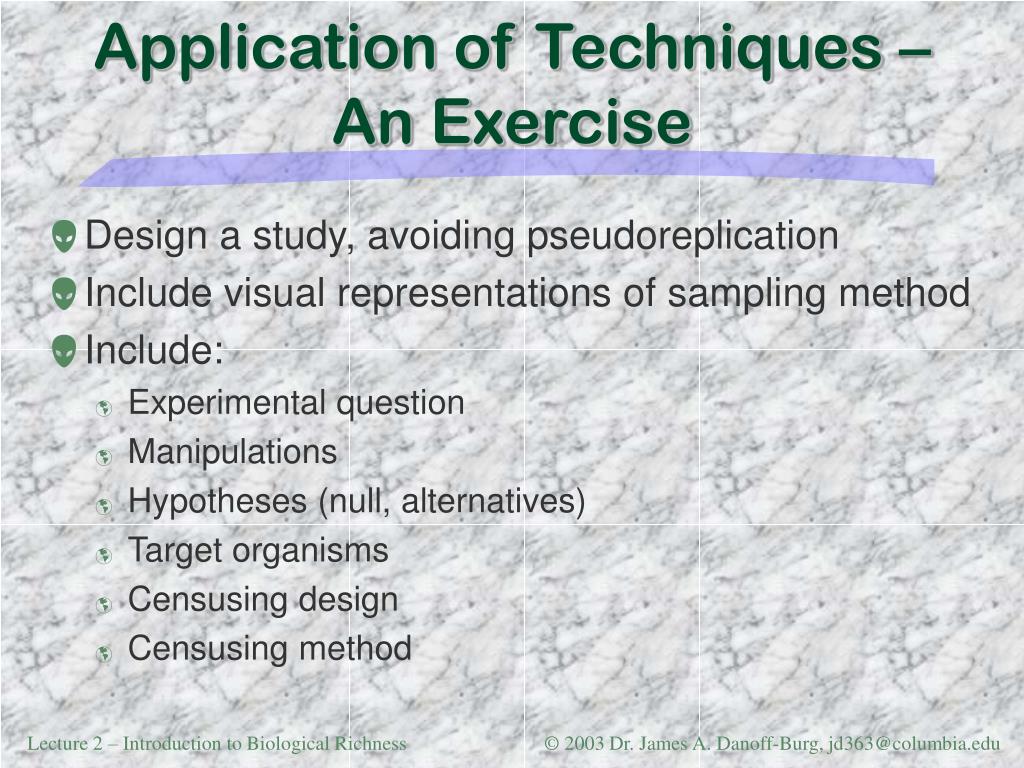 Application of Techniques – An Exercise

Design a study, avoiding pseudoreplication

Include visual representations of sampling method

Include:

Experimental question

Manipulations

Hypotheses (null, alternatives)

Target organisms

Censusing design

Censusing method

Lecture 2 – Introduction to Biological Richness

© 2003 Dr. James A. Danoff-Burg, jd363@columbia.edu